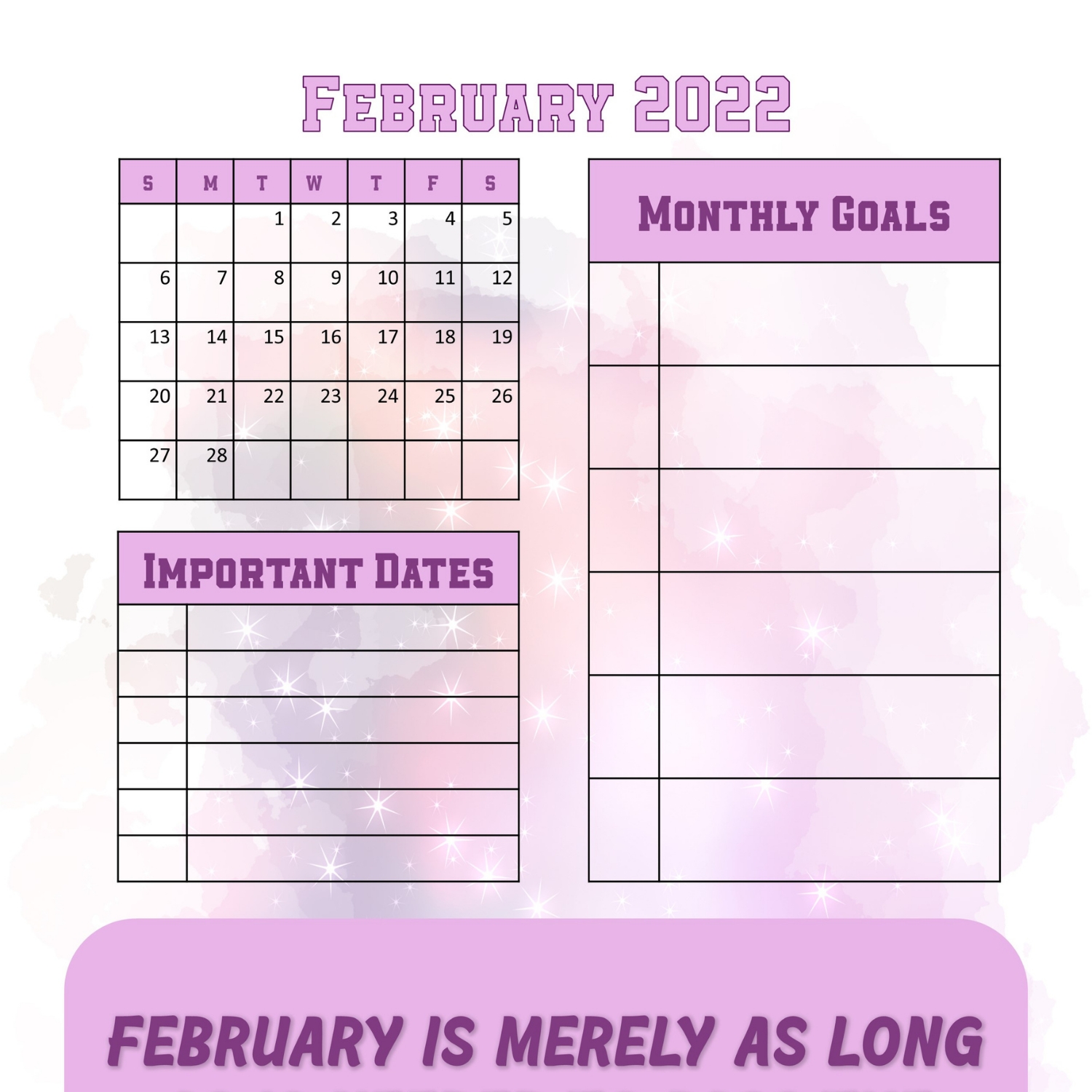 February 2022

| S | M | T | W | T | F | S |
|---|---|---|---|---|---|---|
|  |  | 1 | 2 | 3 | 4 | 5 |
| 6 | 7 | 8 | 9 | 10 | 11 | 12 |
| 13 | 14 | 15 | 16 | 17 | 18 | 19 |
| 20 | 21 | 22 | 23 | 24 | 25 | 26 |
| 27 | 28 |  |  |  |  |  |

Important Dates

Monthly Goals

FEBRUARY IS MERELY AS LONG